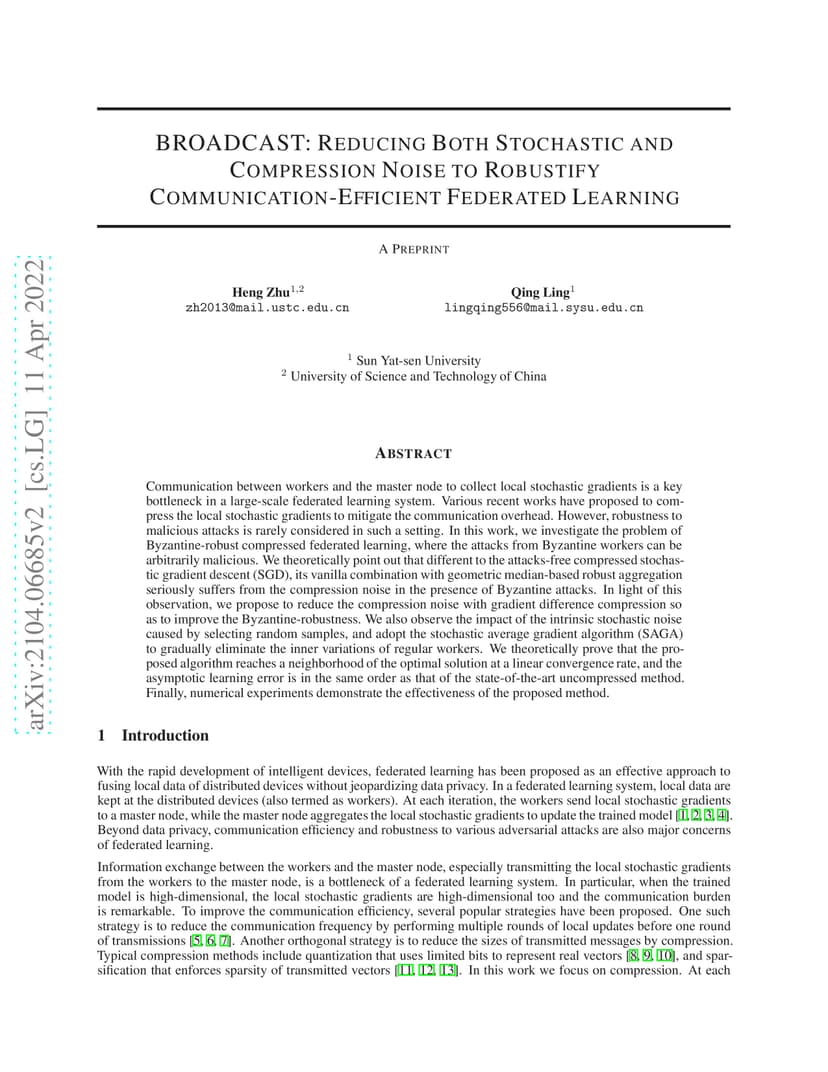 arXiv:2104.06685v2 [cs.LG] 11 Apr 2022

BROADCAST: REDUCING BOTH STOCHASTIC AND COMPRESSION NOISE TO ROBUSTIFY COMMUNICATION-EFFICIENT FEDERATED LEARNING

A PREPRINT

Heng Zhu$^{1,2}$
zh2013@mail.ustc.edu.cn

Qing Ling$^{1}$
lingqing556@mail.sysu.edu.cn

$^{1}$ Sun Yat-sen University
$^{2}$ University of Science and Technology of China

ABSTRACT

Communication between workers and the master node to collect local stochastic gradients is a key bottleneck in a large-scale federated learning system. Various recent works have proposed to compress the local stochastic gradients to mitigate the communication overhead. However, robustness to malicious attacks is rarely considered in such a setting. In this work, we investigate the problem of Byzantine-robust compressed federated learning, where the attacks from Byzantine workers can be arbitrarily malicious. We theoretically point out that different to the attacks-free compressed stochastic gradient descent (SGD), its vanilla combination with geometric median-based robust aggregation seriously suffers from the compression noise in the presence of Byzantine attacks. In light of this observation, we propose to reduce the compression noise with gradient difference compression so as to improve the Byzantine-robustness. We also observe the impact of the intrinsic stochastic noise caused by selecting random samples, and adopt the stochastic average gradient algorithm (SAGA) to gradually eliminate the inner variations of regular workers. We theoretically prove that the proposed algorithm reaches a neighborhood of the optimal solution at a linear convergence rate, and the asymptotic learning error is in the same order as that of the state-of-the-art uncompressed method. Finally, numerical experiments demonstrate the effectiveness of the proposed method.

1 Introduction

With the rapid development of intelligent devices, federated learning has been proposed as an effective approach to fusing local data of distributed devices without jeopardizing data privacy. In a federated learning system, local data are kept at the distributed devices (also termed as workers). At each iteration, the workers send local stochastic gradients to a master node, while the master node aggregates the local stochastic gradients to update the trained model [1, 2, 3, 4]. Beyond data privacy, communication efficiency and robustness to various adversarial attacks are also major concerns of federated learning.

Information exchange between the workers and the master node, especially transmitting the local stochastic gradients from the workers to the master node, is a bottleneck of a federated learning system. In particular, when the trained model is high-dimensional, the local stochastic gradients are high-dimensional too and the communication burden is remarkable. To improve the communication efficiency, several popular strategies have been proposed. One such strategy is to reduce the communication frequency by performing multiple rounds of local updates before one round of transmissions [5, 6, 7]. Another orthogonal strategy is to reduce the sizes of transmitted messages by compression. Typical compression methods include quantization that uses limited bits to represent real vectors [8, 9, 10], and sparsification that enforces sparsity of transmitted vectors [11, 12, 13]. In this work we focus on compression. At each